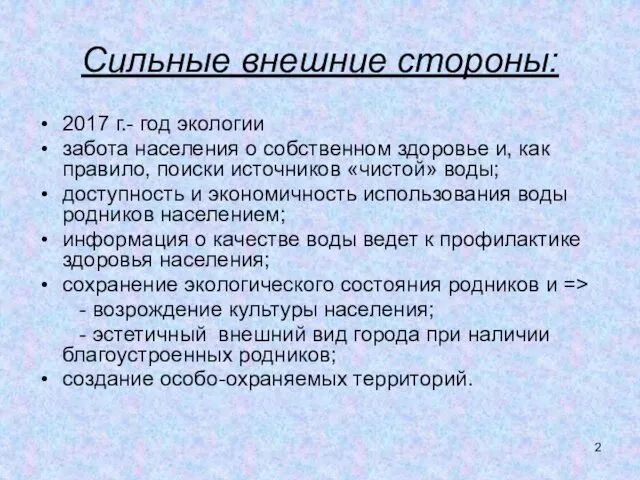 Сильные внешние стороны:

• 2017 г.- год экологии
• забота населения о собственном здоровье и, как правило, поиски источников «чистой» воды;
• доступность и экономичность использования воды родников населением;
• информация о качестве воды ведет к профилактике здоровья населения;
• сохранение экологического состояния родников и =>
- возрождение культуры населения;
- эстетичный внешний вид города при наличии благоустроенных родников;
• создание особо-охраняемых территорий.

2